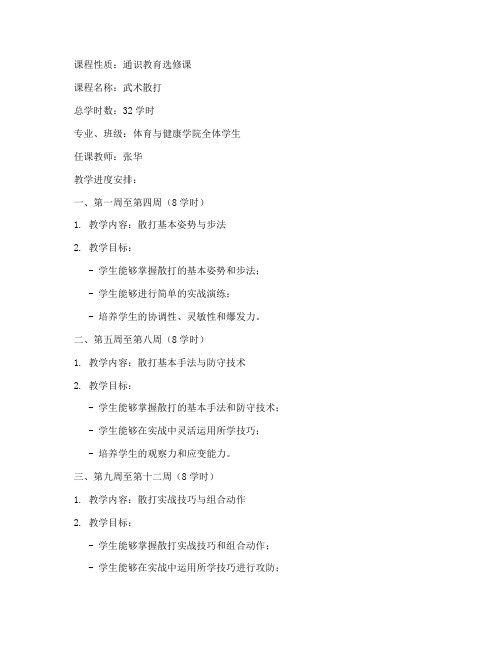 课程性质：通识教育选修课

课程名称：武术散打

总学时数：32 学时

专业、班级：体育与健康学院全体学生

任课教师：张华

教学进度安排：

一、第一周至第四周（8 学时）

1. 教学内容：散打基本姿势与步法

2. 教学目标：

- 学生能够掌握散打的基本姿势和步法；

- 学生能够进行简单的实战演练；

- 培养学生的协调性、灵敏性和爆发力。

二、第五周至第八周（8 学时）

1. 教学内容：散打基本手法与防守技术

2. 教学目标：

- 学生能够掌握散打的基本手法和防守技术；

- 学生能够在实战中灵活运用所学技巧；

- 培养学生的观察力和应变能力。

三、第九周至第十二周（8 学时）

1. 教学内容：散打实战技巧与组合动作

2. 教学目标：

- 学生能够掌握散打实战技巧和组合动作；

- 学生能够在实战中运用所学技巧进行攻防；